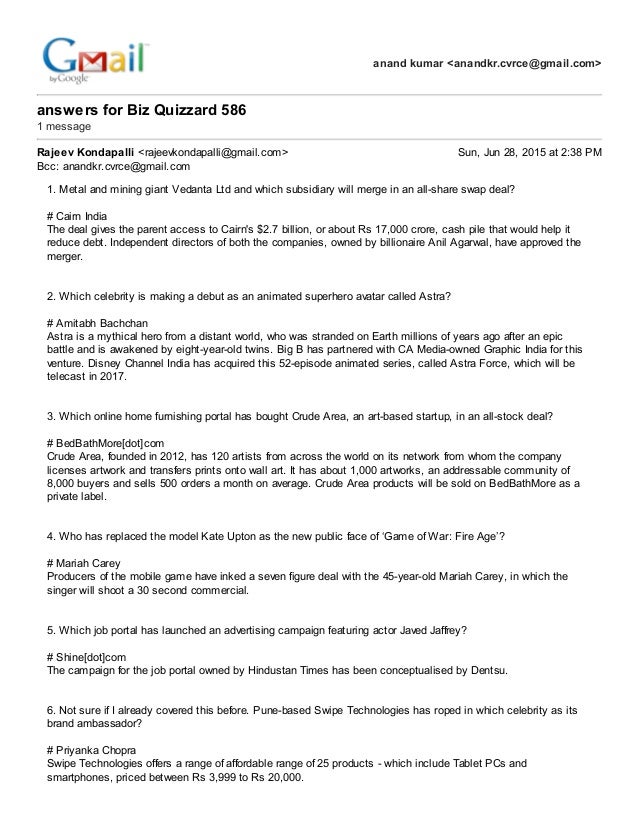 Gmail by Google

anand kumar <anandkr.cvrce@gmail.com>

answers for Biz Quizzard 586
1 message

Rajeev Kondapalli <rajeevkondapalli@gmail.com> Sun, Jun 28, 2015 at 2:38 PM
Bcc: anandkr.cvrce@gmail.com

1. Metal and mining giant Vedanta Ltd and which subsidiary will merge in an all-share swap deal?

# Cairn India
The deal gives the parent access to Cairn's $2.7 billion, or about Rs 17,000 crore, cash pile that would help it reduce debt. Independent directors of both the companies, owned by billionaire Anil Agarwal, have approved the merger.

2. Which celebrity is making a debut as an animated superhero avatar called Astra?

# Amitabh Bachchan
Astra is a mythical hero from a distant world, who was stranded on Earth millions of years ago after an epic battle and is awakened by eight-year-old twins. Big B has partnered with CA Media-owned Graphic India for this venture. Disney Channel India has acquired this 52-episode animated series, called Astra Force, which will be telecast in 2017.

3. Which online home furnishing portal has bought Crude Area, an art-based startup, in an all-stock deal?

# BedBathMore[dot]com
Crude Area, founded in 2012, has 120 artists from across the world on its network from whom the company licenses artwork and transfers prints onto wall art. It has about 1,000 artworks, an addressable community of 8,000 buyers and sells 500 orders a month on average. Crude Area products will be sold on BedBathMore as a private label.

4. Who has replaced the model Kate Upton as the new public face of 'Game of War: Fire Age'?

# Mariah Carey
Producers of the mobile game have inked a seven figure deal with the 45-year-old Mariah Carey, in which the singer will shoot a 30 second commercial.

5. Which job portal has launched an advertising campaign featuring actor Javed Jaffrey?

# Shine[dot]com
The campaign for the job portal owned by Hindustan Times has been conceptualised by Dentsu.

6. Not sure if I already covered this before. Pune-based Swipe Technologies has roped in which celebrity as its brand ambassador?

# Priyanka Chopra
Swipe Technologies offers a range of affordable range of 25 products - which include Tablet PCs and smartphones, priced between Rs 3,999 to Rs 20,000.